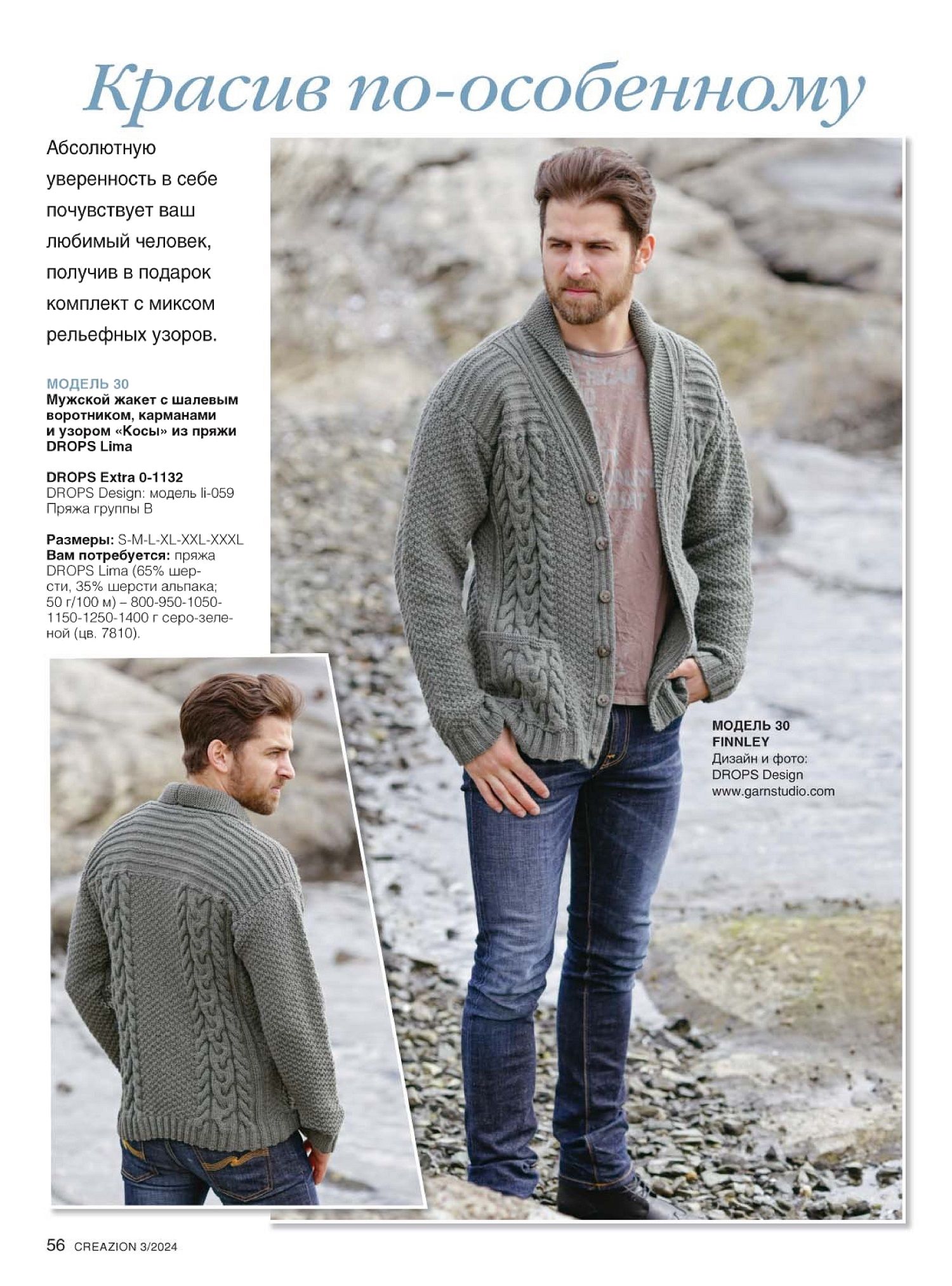 Красив по-особенному

Абсолютную уверенность в себе почувствует ваш любимый человек, получив в подарок комплект с миксом рельефных узоров.

МОДЕЛЬ 30
Мужской жакет с шалевым воротником, карманами и узором «Косы» из пряжи DROPS Lima

DROPS Extra 0-1132
DROPS Design: модель li-059
Пряжа группы B

Размеры: S-M-L-XL-XXL-XXXL
Вам потребуется: пряжа DROPS Lima (65% шерсти, 35% шерсти альпака; 50 г/100 м) – 800-950-1050-1150-1250-1400 г серо-зеленой (цв. 7810).

МОДЕЛЬ 30
FINNLEY
Дизайн и фото:
DROPS Design
www.garnstudio.com

56 CREAZION 3/2024